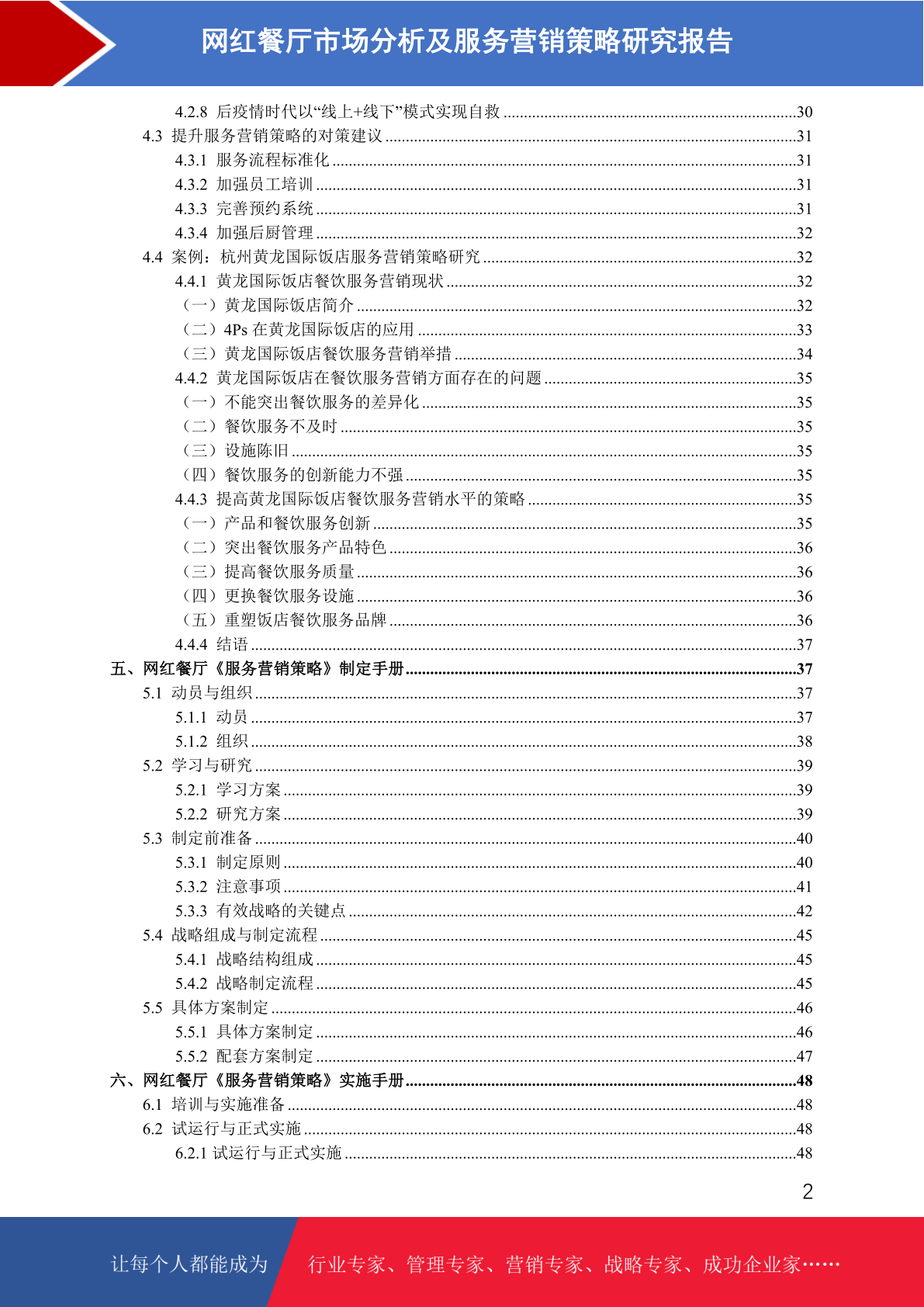 网红餐厅市场分析及服务营销策略研究报告

4.2.8 后疫情时代以“线上+线下”模式实现自救 ......30
4.3 提升服务营销策略的对策建议 ......31
4.3.1 服务流程标准化 ......31
4.3.2 加强员工培训 ......31
4.3.3 完善预约系统 ......31
4.3.4 加强后厨管理 ......32
4.4 案例：杭州黄龙国际饭店服务营销策略研究 ......32
4.4.1 黄龙国际饭店餐饮服务营销现状 ......32
（一）黄龙国际饭店简介 ......32
（二）4Ps 在黄龙国际饭店的应用 ......33
（三）黄龙国际饭店餐饮服务营销举措 ......34
4.4.2 黄龙国际饭店在餐饮服务营销方面存在的问题 ......35
（一）不能突出餐饮服务的差异化 ......35
（二）餐饮服务不及时 ......35
（三）设施陈旧 ......35
（四）餐饮服务的创新能力不强 ......35
4.4.3 提高黄龙国际饭店餐饮服务营销水平的策略 ......35
（一）产品和餐饮服务创新 ......35
（二）突出餐饮服务产品特色 ......36
（三）提高餐饮服务质量 ......36
（四）更换餐饮服务设施 ......36
（五）重塑饭店餐饮服务品牌 ......36
4.4.4 结语 ......37
五、网红餐厅《服务营销策略》制定手册 ......37
5.1 动员与组织 ......37
5.1.1 动员 ......37
5.1.2 组织 ......38
5.2 学习与研究 ......39
5.2.1 学习方案 ......39
5.2.2 研究方案 ......39
5.3 制定前准备 ......40
5.3.1 制定原则 ......40
5.3.2 注意事项 ......41
5.3.3 有效战略的关键点 ......42
5.4 战略组成与制定流程 ......45
5.4.1 战略结构组成 ......45
5.4.2 战略制定流程 ......45
5.5 具体方案制定 ......46
5.5.1 具体方案制定 ......46
5.5.2 配套方案制定 ......47
六、网红餐厅《服务营销策略》实施手册 ......48
6.1 培训与实施准备 ......48
6.2 试运行与正式实施 ......48
6.2.1 试运行与正式实施 ......48

2

让每个人都能成为 行业专家、管理专家、营销专家、战略专家、成功企业家……